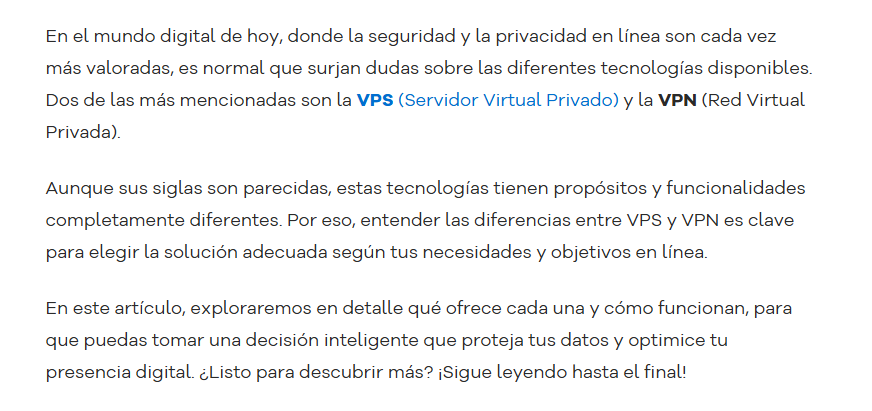 En el mundo digital de hoy, donde la seguridad y la privacidad en línea son cada vez más valoradas, es normal que surjan dudas sobre las diferentes tecnologías disponibles. Dos de las más mencionadas son la VPS (Servidor Virtual Privado) y la VPN (Red Virtual Privada).

Aunque sus siglas son parecidas, estas tecnologías tienen propósitos y funcionalidades completamente diferentes. Por eso, entender las diferencias entre VPS y VPN es clave para elegir la solución adecuada según tus necesidades y objetivos en línea.

En este artículo, exploraremos en detalle qué ofrece cada una y cómo funcionan, para que puedas tomar una decisión inteligente que proteja tus datos y optimice tu presencia digital. ¿Listo para descubrir más? ¡Sigue leyendo hasta el final!